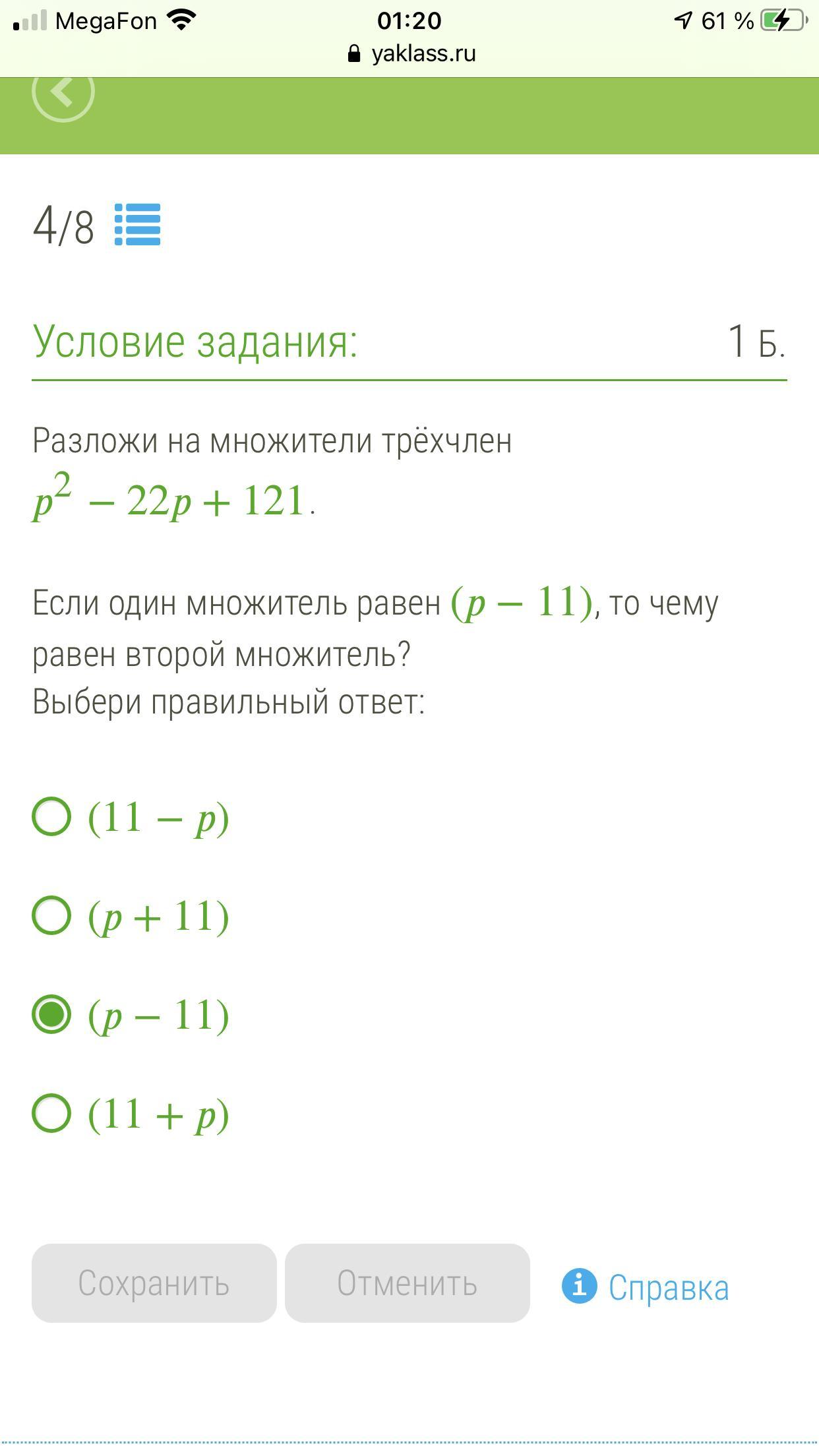 MegaFon 01:20 61 %
yaklass.ru

4/8

Условие задания: 1 Б.

Разложи на множители трёхчлен $p^2 - 22p + 121$.

Если один множитель равен $(p - 11)$, то чему равен второй множитель?
Выбери правильный ответ:

$(11 - p)$

$(p + 11)$

$(p - 11)$

$(11 + p)$

Сохранить Отменить Справка